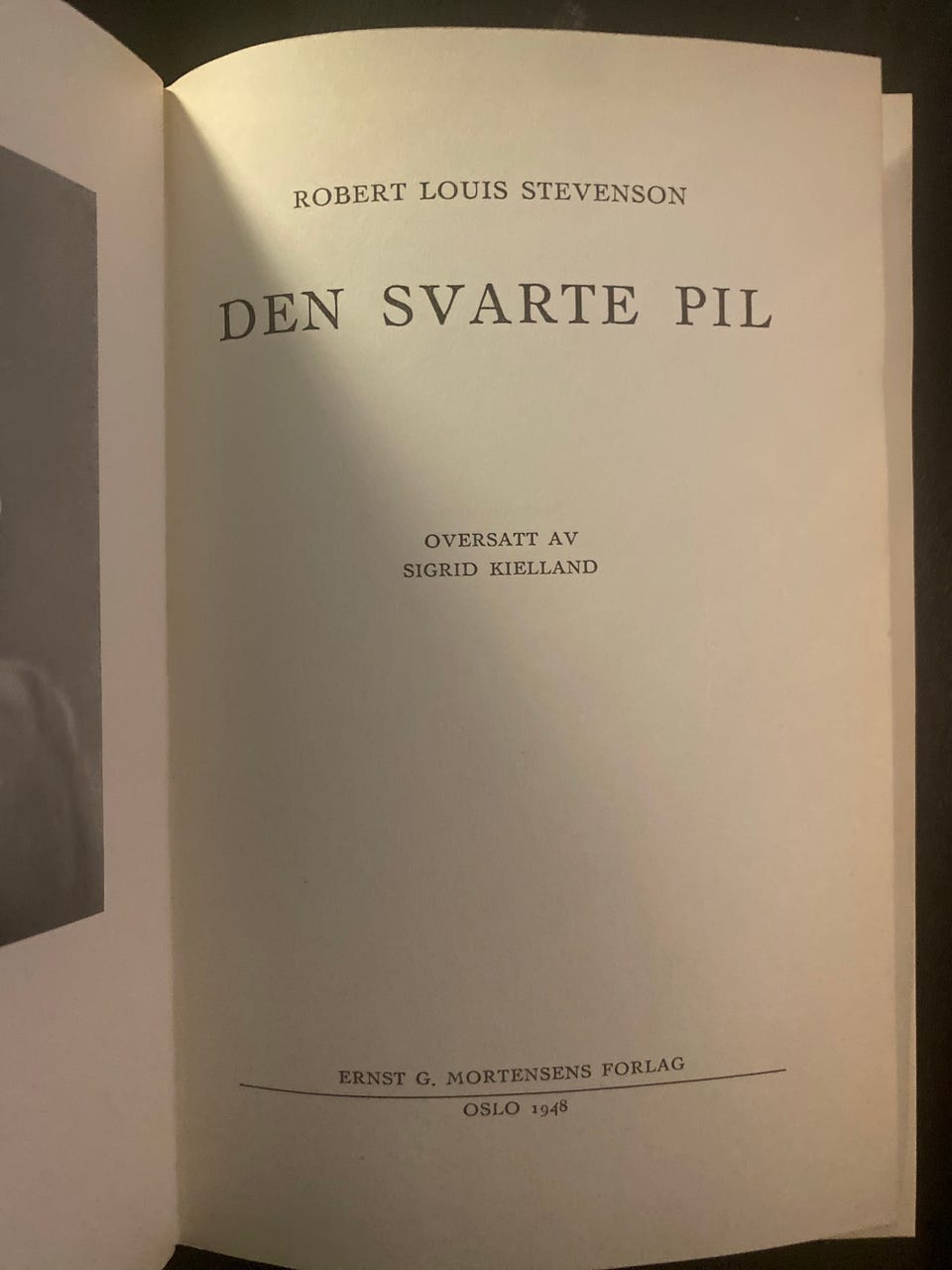 ROBERT LOUIS STEVENSON

DEN SVARTE PIL

OVERSATT AV
SIGRID KIELLAND

ERNST G. MORTENSENS FORLAG

OSLO 1948